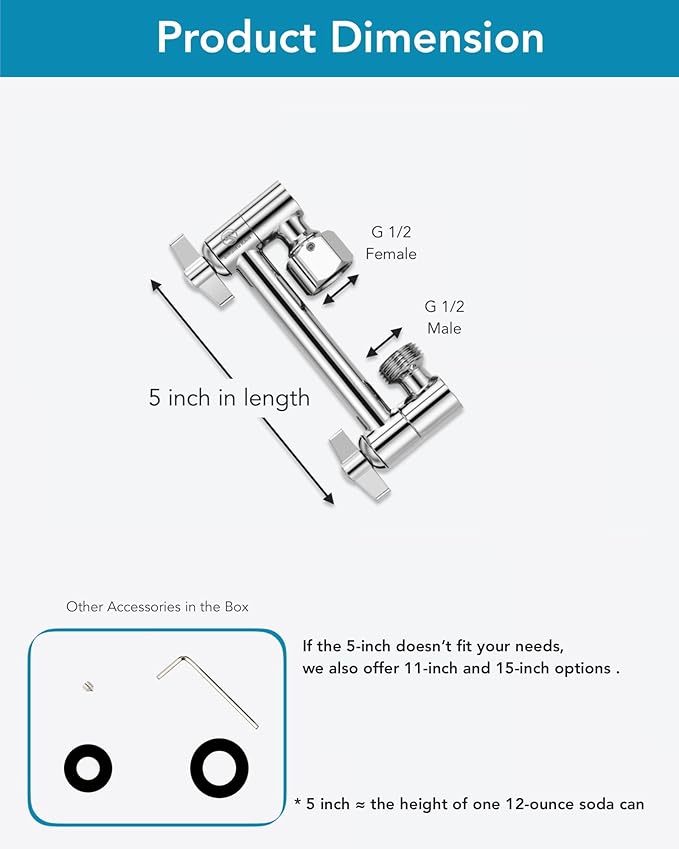 Product Dimension

G 1/2
Female

G 1/2
Male

5 inch in length

Other Accessories in the Box

If the 5-inch doesn't fit your needs, we also offer 11-inch and 15-inch options .

* 5 inch ≈ the height of one 12-ounce soda can